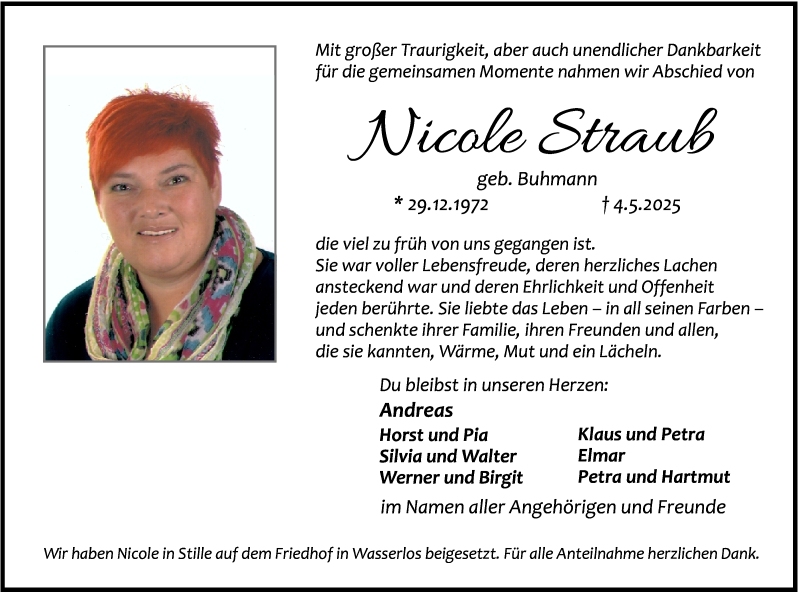 Mit großer Traurigkeit, aber auch unendlicher Dankbarkeit für die gemeinsamen Momente nahmen wir Abschied von

Nicole Straub

geb. Buhmann

* 29.12.1972 † 4.5.2025

die viel zu früh von uns gegangen ist.
Sie war voller Lebensfreude, deren herzliches Lachen ansteckend war und deren Ehrlichkeit und Offenheit jeden berührte. Sie liebte das Leben – in all seinen Farben – und schenkte ihrer Familie, ihren Freunden und allen, die sie kannten, Wärme, Mut und ein Lächeln.

Du bleibst in unseren Herzen:

Andreas

Horst und Pia
Silvia und Walter
Werner und Birgit

Klaus und Petra
Elmar
Petra und Hartmut

im Namen aller Angehörigen und Freunde

Wir haben Nicole in Stille auf dem Friedhof in Wasserlos beigesetzt. Für alle Anteilnahme herzlichen Dank.